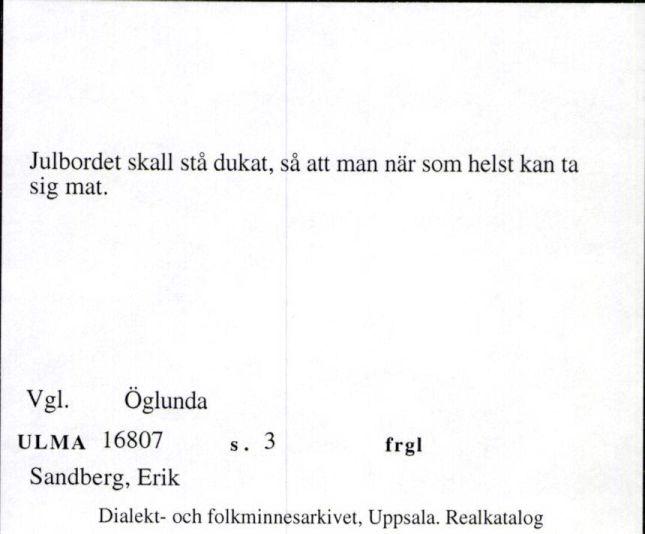 Julbordet skall stå dukat, så att man när som helst kan ta sig mat.

Vgl. Öglunda

ULMA 16807 s. 3 frgl

Sandberg, Erik

Dialekt- och folkminnesarkivet, Uppsala. Realkatalog